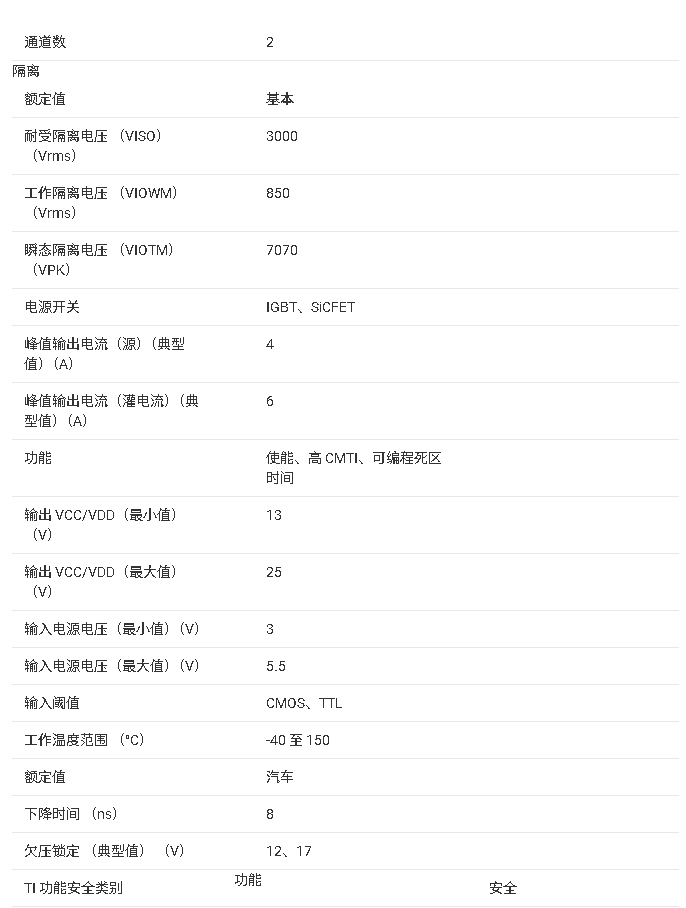 通道数 2

隔离

额定值 基本

耐受隔离电压（VISO）（Vrms） 3000

工作隔离电压（VIOWM）（Vrms） 850

瞬态隔离电压（VIOTM）（VPK） 7070

电源开关 IGBT、SiCFET

峰值输出电流（源）（典型值）（A） 4

峰值输出电流（灌电流）（典型值）（A） 6

功能 使能、高CMTI、可编程死区时间

输出VCC/VDD（最小值）（V） 13

输出VCC/VDD（最大值）（V） 25

输入电源电压（最小值）（V） 3

输入电源电压（最大值）（V） 5.5

输入阈值 CMOS、TTL

工作温度范围（°C） -40至150

额定值 汽车

下降时间（ns） 8

欠压锁定（典型值）（V） 12、17

TI功能安全类别 功能 安全